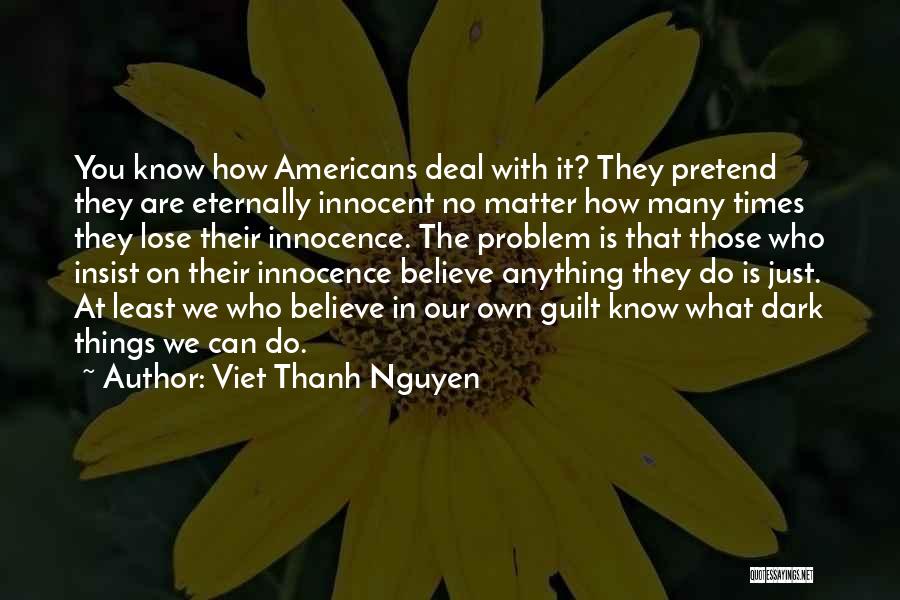 You know how Americans deal with it? They pretend they are eternally innocent no matter how many times they lose their innocence. The problem is that those who insist on their innocence believe anything they do is just. At least we who believe in our own guilt know what dark things we can do.

~ Author: Viet Thanh Nguyen

QUOTESSAYINGS.NET